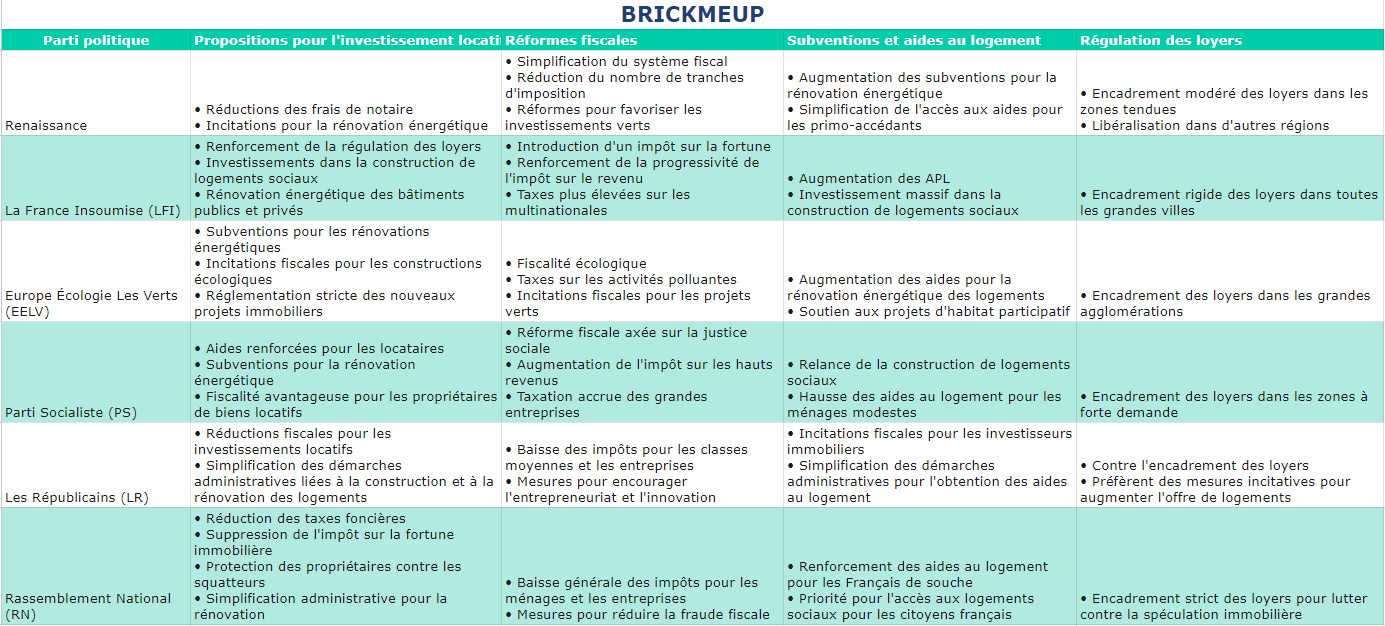 BRICKMEUP

| Parti politique | Propositions pour l'investissement locati | Réformes fiscales | Subventions et aides au logement | Régulation des loyers |
|---|---|---|---|---|
| Renaissance | • Réductions des frais de notaire • Incitations pour la rénovation énergétique | • Simplification du système fiscal • Réduction du nombre de tranches d'imposition • Réformes pour favoriser les investissements verts | • Augmentation des subventions pour la rénovation énergétique • Simplification de l'accès aux aides pour les primo-accédants | • Encadrement modéré des loyers dans les zones tendues • Libéralisation dans d'autres régions |
| La France Insoumise (LFI) | • Renforcement de la régulation des loyers • Investissements dans la construction de logements sociaux • Rénovation énergétique des bâtiments publics et privés | • Introduction d'un impôt sur la fortune • Renforcement de la progressivité de l'impôt sur le revenu • Taxes plus élevées sur les multinationales | • Augmentation des APL • Investissement massif dans la construction de logements sociaux | • Encadrement rigide des loyers dans toutes les grandes villes |
| Europe Écologie Les Verts (EELV) | • Subventions pour les rénovations énergétiques • Incitations fiscales pour les constructions écologiques • Réglementation stricte des nouveaux projets immobiliers | • Fiscalité écologique • Taxes sur les activités polluantes • Incitations fiscales pour les projets verts | • Augmentation des aides pour la rénovation énergétique des logements • Soutien aux projets d'habitat participatif | • Encadrement des loyers dans les grandes agglomérations |
| Parti Socialiste (PS) | • Aides renforcées pour les locataires • Subventions pour la rénovation énergétique • Fiscalité avantageuse pour les propriétaires de biens locatifs | • Réforme fiscale axée sur la justice sociale • Augmentation de l'impôt sur les hauts revenus • Taxation accrue des grandes entreprises | • Relance de la construction de logements sociaux • Hausse des aides au logement pour les ménages modestes | • Encadrement des loyers dans les zones à forte demande |
| Les Républicains (LR) | • Réductions fiscales pour les investissements locatifs • Simplification des démarches administratives liées à la construction et à la rénovation des logements | • Baisse des impôts pour les classes moyennes et les entreprises • Mesures pour encourager l'entrepreneuriat et l'innovation | • Incitations fiscales pour les investisseurs immobiliers • Simplification des démarches administratives pour l'obtention des aides au logement | • Contre l'encadrement des loyers • Préfèrent des mesures incitatives pour augmenter l'offre de logements |
| Rassemblement National (RN) | • Réduction des taxes foncières • Suppression de l'impôt sur la fortune immobilière • Protection des propriétaires contre les squatteurs • Simplification administrative pour la rénovation | • Baisse générale des impôts pour les ménages et les entreprises • Mesures pour réduire la fraude fiscale | • Renforcement des aides au logement pour les Français de souche • Priorité pour l'accès aux logements sociaux pour les citoyens français | • Encadrement strict des loyers pour lutter contre la spéculation immobilière |